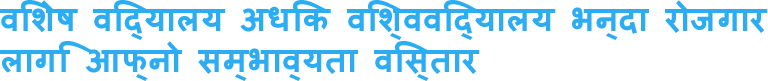 वशिष वद्यिालय अधकि वश्विवद्यिालय भन्दा रोजगार लागि आफ्नो सम्भाव्यता वस्तिार